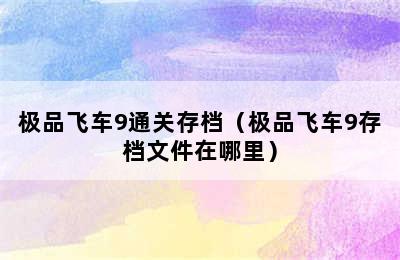 极品飞车9通关存档（极品飞车9存档文件在哪里）